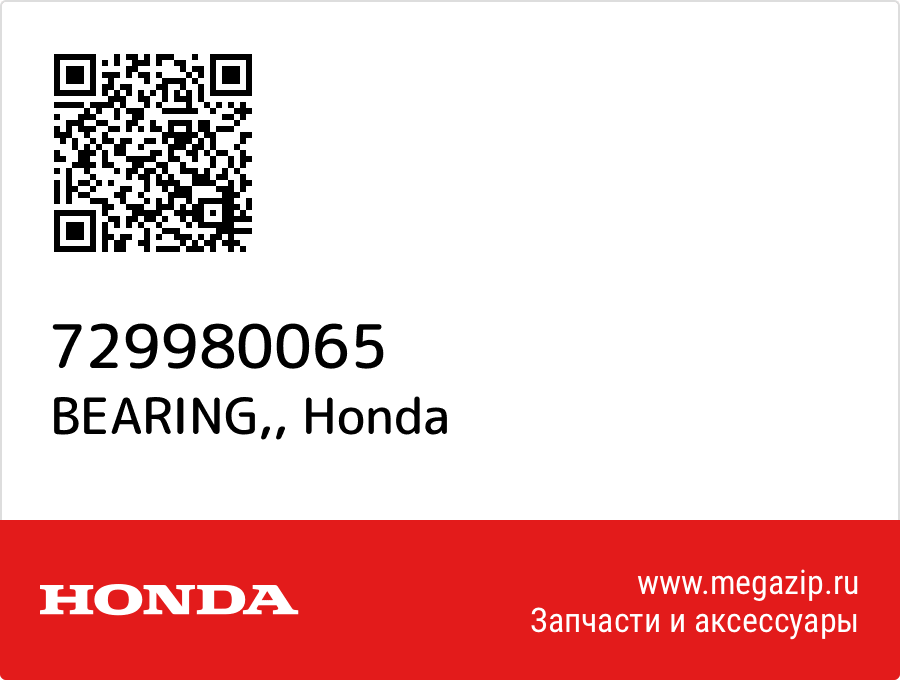 729980065
BEARING,, Honda

HONDA

www.megazip.ru
Запчасти и аксессуары